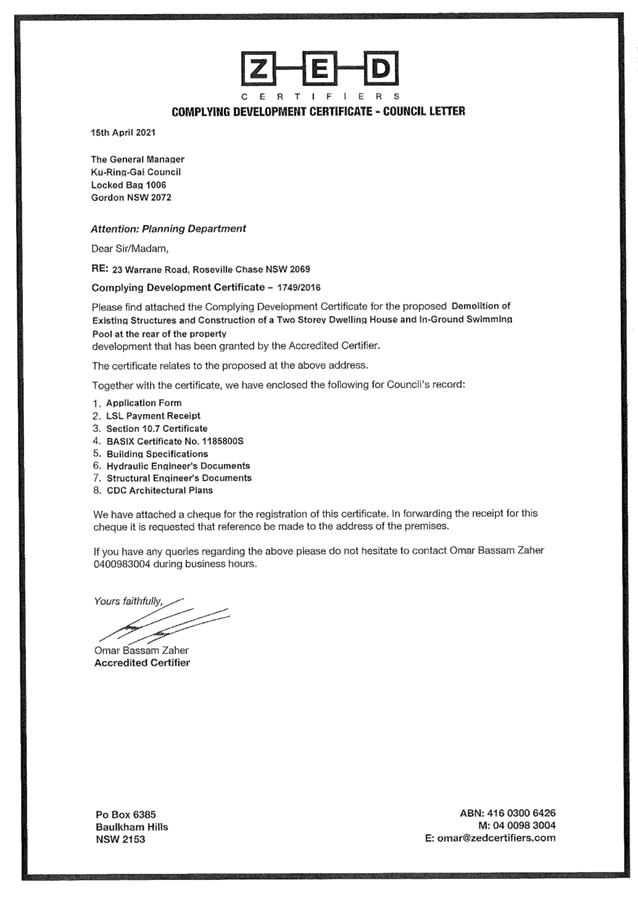 Z E D
CERTIFIERS
COMPLYING DEVELOPMENT CERTIFICATE - COUNCIL LETTER

15th April 2021

The General Manager
Ku-Ring-Gai Council
Locked Bag 1006
Gordon NSW 2072

Attention: Planning Department

Dear Sir/Madam,

RE: 23 Warrane Road, Roseville Chase NSW 2069

Complying Development Certificate – 1749/2016

Please find attached the Complying Development Certificate for the proposed Demolition of Existing Structures and Construction of a Two Storey Dwelling House and In-Ground Swimming Pool at the rear of the property
development that has been granted by the Accredited Certifier.

The certificate relates to the proposed at the above address.

Together with the certificate, we have enclosed the following for Council's record:

1. Application Form
2. LSL Payment Receipt
3. Section 10.7 Certificate
4. BASIX Certificate No. 1185800S
5. Building Specifications
6. Hydraulic Engineer's Documents
7. Structural Engineer's Documents
8. CDC Architectural Plans

We have attached a cheque for the registration of this certificate. In forwarding the receipt for this cheque it is requested that reference be made to the address of the premises.

If you have any queries regarding the above please do not hesitate to contact Omar Bassam Zaher 0400983004 during business hours.

Yours faithfully,

Omar Bassam Zaher
Accredited Certifier

Po Box 6385
Baulkham Hills
NSW 2153

ABN: 416 0300 6426
M: 04 0098 3004
E: omar@zedcertifiers.com